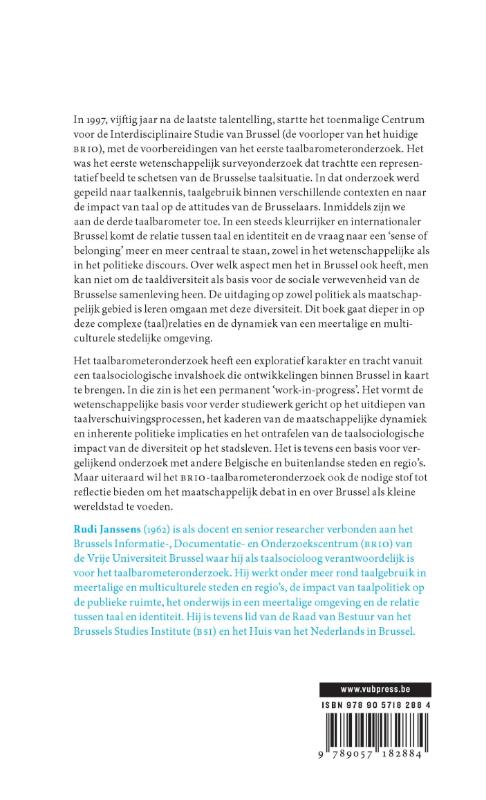 In 1997, vijftig jaar na de laatste talentelling, startte het toenmalige Centrum voor de Interdisciplinaire Studie van Brussel (de voorloper van het huidige BRIO), met de voorbereidingen van het eerste taalbarometeronderzoek. Het was het eerste wetenschappelijk surveyonderzoek dat trachtte een representatief beeld te schetsen van de Brusselse taalsituatie. In dat onderzoek werd gepeild naar taalkennis, taalgebruik binnen verschillende contexten en naar de impact van taal op de attitudes van de Brusselaars. Inmiddels zijn we aan de derde taalbarometer toe. In een steeds kleurrijker en internationaler Brussel komt de relatie tussen taal en identiteit en de vraag naar een 'sense of belonging' meer en meer centraal te staan, zowel in het wetenschappelijke als in het politieke discours. Over welk aspect men het in Brussel ook heeft, men kan niet om de taaldiversiteit als basis voor de sociale verwevenheid van de Brusselse samenleving heen. De uitdaging op zowel politiek als maatschappelijk gebied is leren omgaan met deze diversiteit. Dit boek gaat dieper in op deze complexe (taal)relaties en de dynamiek van een meertalige en multiculturele stedelijke omgeving.

Het taalbarometeronderzoek heeft een exploratief karakter en tracht vanuit een taalsociologische invalshoek die ontwikkelingen binnen Brussel in kaart te brengen. In die zin is het een permanent 'work-in-progress'. Het vormt de wetenschappelijke basis voor verder studiewerk gericht op het uitdiepen van taalverschuivingsprocessen, het kaderen van de maatschappelijke dynamiek en inherente politieke implicaties en het ontrafelen van de taalsociologische impact van de diversiteit op het stadsleven. Het is tevens een basis voor vergelijkend onderzoek met andere Belgische en buitenlandse steden en regio's. Maar uiteraard wil het BRIO-taalbarometeronderzoek ook de nodige stof tot reflectie bieden om het maatschappelijk debat in en over Brussel als kleine wereldstad te voeden.

Rudi Janssens (1962) is als docent en senior researcher verbonden aan het Brussels Informatie-, Documentatie- en Onderzoekscentrum (BRIO) van de Vrije Universiteit Brussel waar hij als taalsocioloog verantwoordelijk is voor het taalbarometeronderzoek. Hij werkt onder meer rond taalgebruik in meertalige en multiculturele steden en regio's, de impact van taalpolitiek op de publieke ruimte, het onderwijs in een meertalige omgeving en de relatie tussen taal en identiteit. Hij is tevens lid van de Raad van Bestuur van het Brussels Studies Institute (BSI) en het Huis van het Nederlands in Brussel.

www.vubpress.be

ISBN 978 90 5718 288 4

9 789057 182884